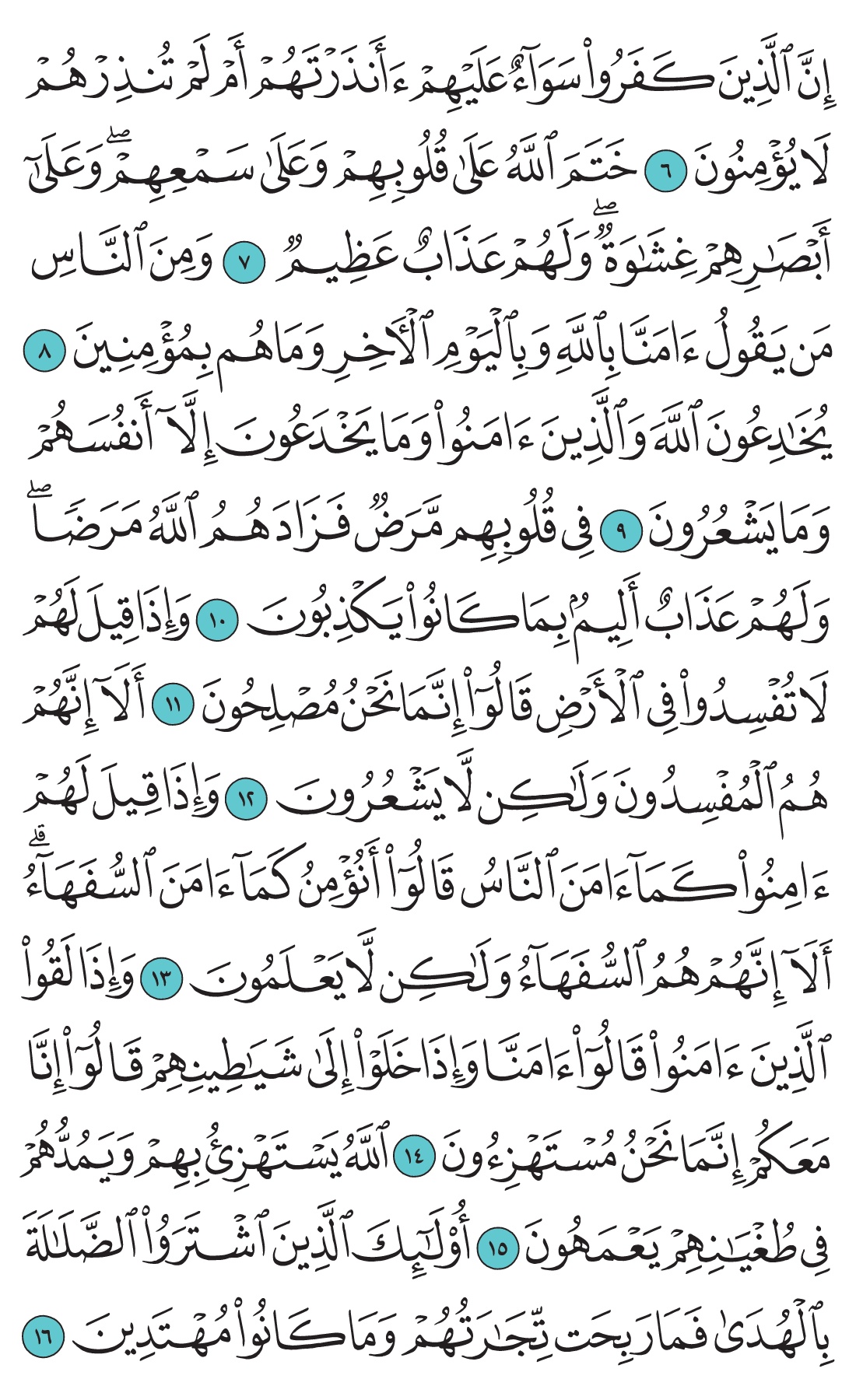 إِنَّ ٱلَّذِينَ كَفَرُواْ سَوَآءٌ عَلَيۡهِمۡ ءَأَنذَرۡتَهُمۡ أَمۡ لَمۡ تُنذِرۡهُمۡ لَا يُؤۡمِنُونَ ٦ خَتَمَ ٱللَّهُ عَلَىٰ قُلُوبِهِمۡ وَعَلَىٰ سَمۡعِهِمۡۖ وَعَلَىٰٓ أَبۡصَٰرِهِمۡ غِشَٰوَةٞۖ وَلَهُمۡ عَذَابٌ عَظِيمٞ ٧ وَمِنَ ٱلنَّاسِ مَن يَقُولُ ءَامَنَّا بِٱللَّهِ وَبِٱلۡيَوۡمِ ٱلۡأٓخِرِ وَمَا هُم بِمُؤۡمِنِينَ ٨ يُخَٰدِعُونَ ٱللَّهَ وَٱلَّذِينَ ءَامَنُواْ وَمَا يَخۡدَعُونَ إِلَّآ أَنفُسَهُمۡ وَمَا يَشۡعُرُونَ ٩ فِي قُلُوبِهِم مَّرَضٞ فَزَادَهُمُ ٱللَّهُ مَرَضٗاۖ وَلَهُمۡ عَذَابٌ أَلِيمُۢ بِمَا كَانُواْ يَكۡذِبُونَ ١٠ وَإِذَا قِيلَ لَهُمۡ لَا تُفۡسِدُواْ فِي ٱلۡأَرۡضِ قَالُوٓاْ إِنَّمَا نَحۡنُ مُصۡلِحُونَ ١١ أَلَآ إِنَّهُمۡ هُمُ ٱلۡمُفۡسِدُونَ وَلَٰكِن لَّا يَشۡعُرُونَ ١٢ وَإِذَا قِيلَ لَهُمۡ ءَامِنُواْ كَمَآ ءَامَنَ ٱلنَّاسُ قَالُوٓاْ أَنُؤۡمِنُ كَمَآ ءَامَنَ ٱلسُّفَهَآءُۗ أَلَآ إِنَّهُمۡ هُمُ ٱلسُّفَهَآءُ وَلَٰكِن لَّا يَعۡلَمُونَ ١٣ وَإِذَا لَقُواْ ٱلَّذِينَ ءَامَنُواْ قَالُوٓاْ ءَامَنَّا وَإِذَا خَلَوۡاْ إِلَىٰ شَيَٰطِينِهِمۡ قَالُوٓاْ إِنَّا مَعَكُمۡ إِنَّمَا نَحۡنُ مُسۡتَهۡزِءُونَ ١٤ ٱللَّهُ يَسۡتَهۡزِئُ بِهِمۡ وَيَمُدُّهُمۡ فِي طُغۡيَٰنِهِمۡ يَعۡمَهُونَ ١٥ أُوْلَٰٓئِكَ ٱلَّذِينَ ٱشۡتَرَوُاْ ٱلضَّلَٰلَةَ بِٱلۡهُدَىٰ فَمَا رَبِحَت تِّجَٰرَتُهُمۡ وَمَا كَانُواْ مُهۡتَدِينَ ١٦